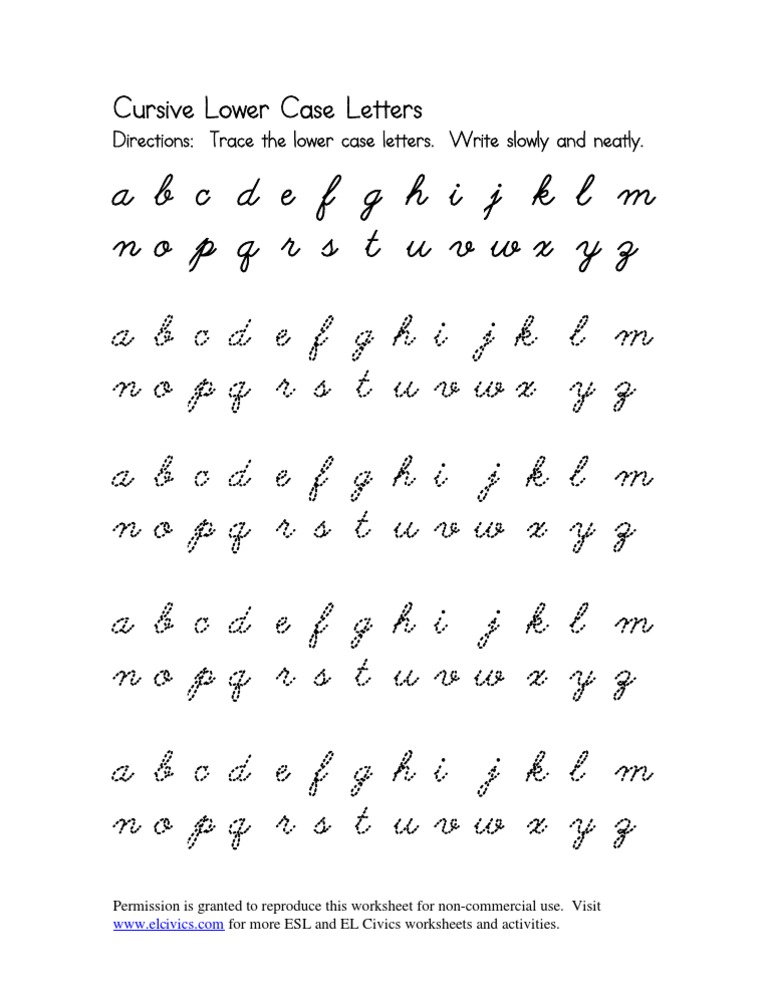 Cursive Lower Case Letters

Directions: Trace the lower case letters. Write slowly and neatly.

a b c d e f g h i j k l m
n o p q r s t u v w x y z

a b c d e f g h i j k l m
n o p q r s t u v w x y z

a b c d e f g h i j k l m
n o p q r s t u v w x y z

a b c d e f g h i j k l m
n o p q r s t u v w x y z

a b c d e f g h i j k l m
n o p q r s t u v w x y z

Permission is granted to reproduce this worksheet for non-commercial use. Visit www.elcivics.com for more ESL and EL Civics worksheets and activities.